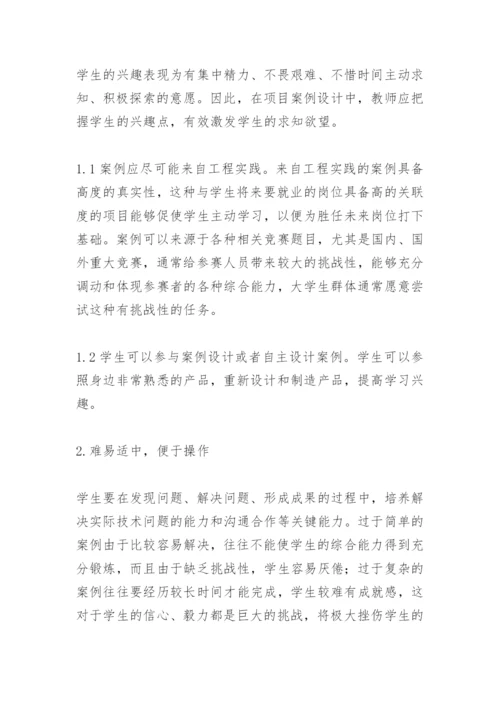 学生的兴趣表现为有集中精力、不畏艰难、不惜时间主动求知、积极探索的意愿。因此，在项目案例设计中，教师应把握学生的兴趣点，有效激发学生的求知欲望。

1.1 案例应尽可能来自工程实践。来自工程实践的案例具备高度的真实性，这种与学生将来要就业的岗位具备高的关联度的项目能够促使学生主动学习，以便为胜任未来岗位打下基础。案例可以来源于各种相关竞赛题目，尤其是国内、国外重大竞赛，通常给参赛人员带来较大的挑战性，能够充分调动和体现参赛者的各种综合能力，大学生群体通常愿意尝试这种有挑战性的任务。

1.2 学生可以参与案例设计或者自主设计案例。学生可以参照身边非常熟悉的产品，重新设计和制造产品，提高学习兴趣。

2.难易适中，便于操作

学生要在发现问题、解决问题、形成成果的过程中，培养解决实际技术问题的能力和沟通合作等关键能力。过于简单的案例由于比较容易解决，往往不能使学生的综合能力得到充分锻炼，而且由于缺乏挑战性，学生容易厌倦；过于复杂的案例往往要经历较长时间才能完成，学生较难有成就感，这对于学生的信心、毅力都是巨大的挑战，将极大挫伤学生的